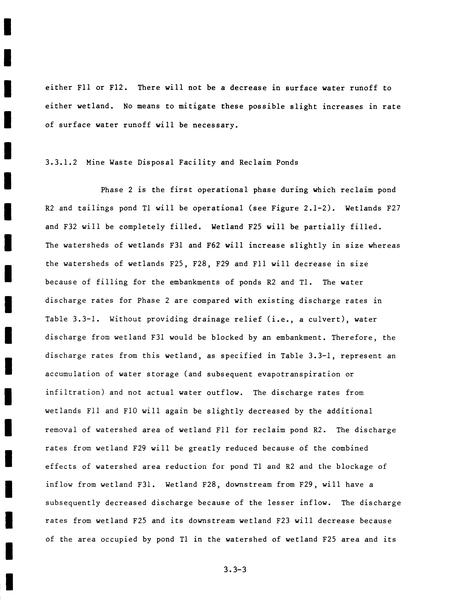 either F11 or F12. There will not be a decrease in surface water runoff to either wetland. No means to mitigate these possible slight increases in rate of surface water runoff will be necessary.

3.3.1.2 Mine Waste Disposal Facility and Reclaim Ponds

Phase 2 is the first operational phase during which reclaim pond R2 and tailings pond T1 will be operational (see Figure 2.1-2). Wetlands F27 and F32 will be completely filled. Wetland F25 will be partially filled. The watersheds of wetlands F31 and F62 will increase slightly in size whereas the watersheds of wetlands F25, F28, F29 and F11 will decrease in size because of filling for the embankments of ponds R2 and T1. The water discharge rates for Phase 2 are compared with existing discharge rates in Table 3.3-1. Without providing drainage relief (i.e., a culvert), water discharge from wetland F31 would be blocked by an embankment. Therefore, the discharge rates from this wetland, as specified in Table 3.3-1, represent an accumulation of water storage (and subsequent evapotranspiration or infiltration) and not actual water outflow. The discharge rates from wetlands F11 and F10 will again be slightly decreased by the additional removal of watershed area of wetland F11 for reclaim pond R2. The discharge rates from wetland F29 will be greatly reduced because of the combined effects of watershed area reduction for pond T1 and R2 and the blockage of inflow from wetland F31. Wetland F28, downstream from F29, will have a subsequently decreased discharge because of the lesser inflow. The discharge rates from wetland F25 and its downstream wetland F23 will decrease because of the area occupied by pond T1 in the watershed of wetland F25 area and its

3.3-3